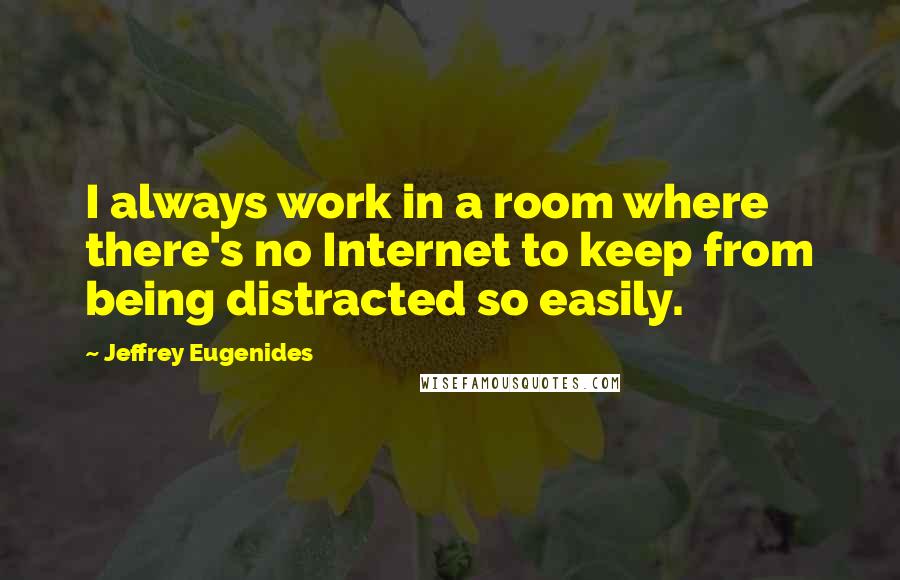 I always work in a room where there's no Internet to keep from being distracted so easily.

~ Jeffrey Eugenides

WISEFAMOUSQUOTES.COM